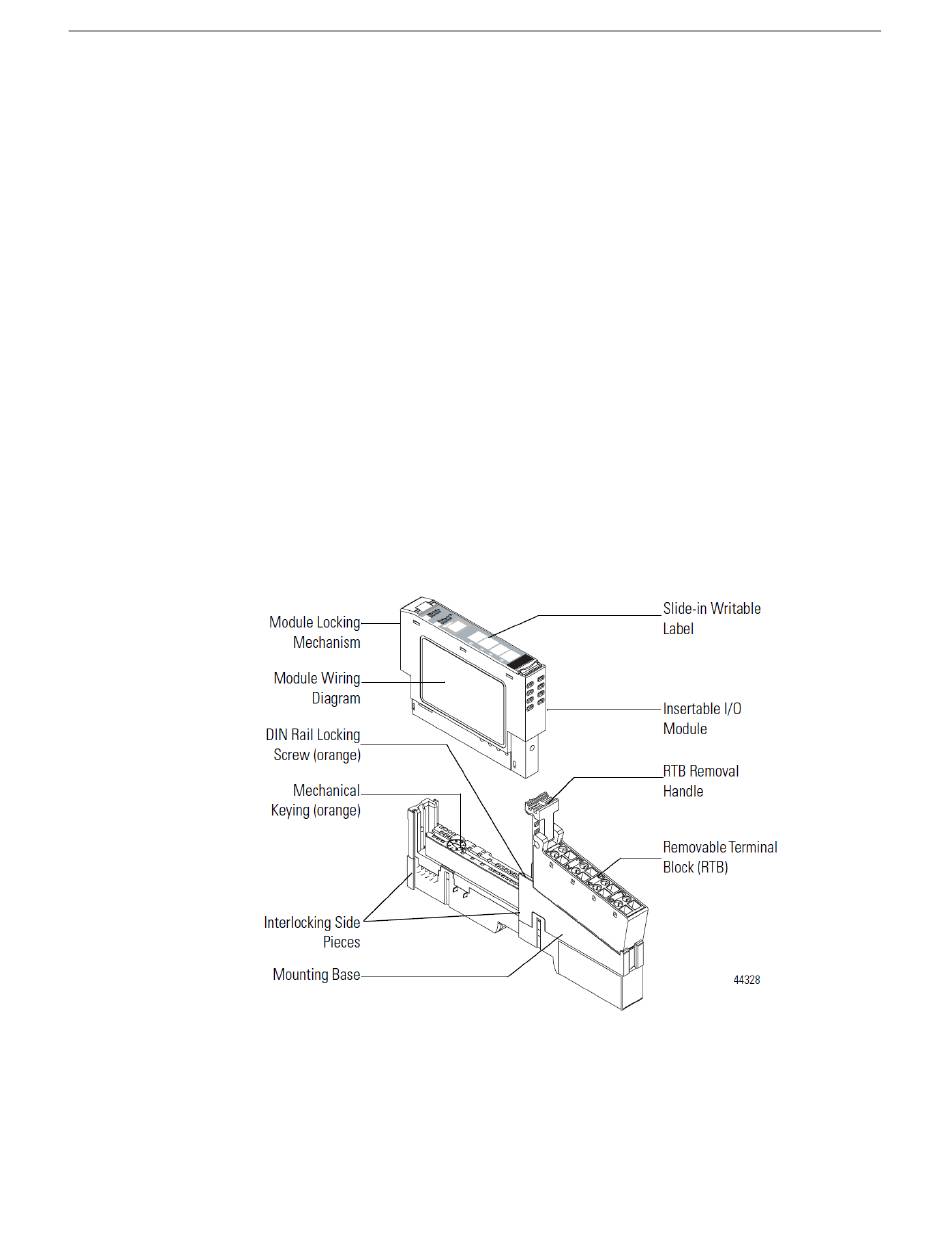 Module Locking Mechanism

Module Wiring Diagram

DIN Rail Locking Screw (orange)

Mechanical Keying (orange)

Interlocking Side Pieces

Mounting Base

Slide-in Writable Label

Insertable I/O Module

RTB Removal Handle

Removable Terminal Block (RTB)

44328